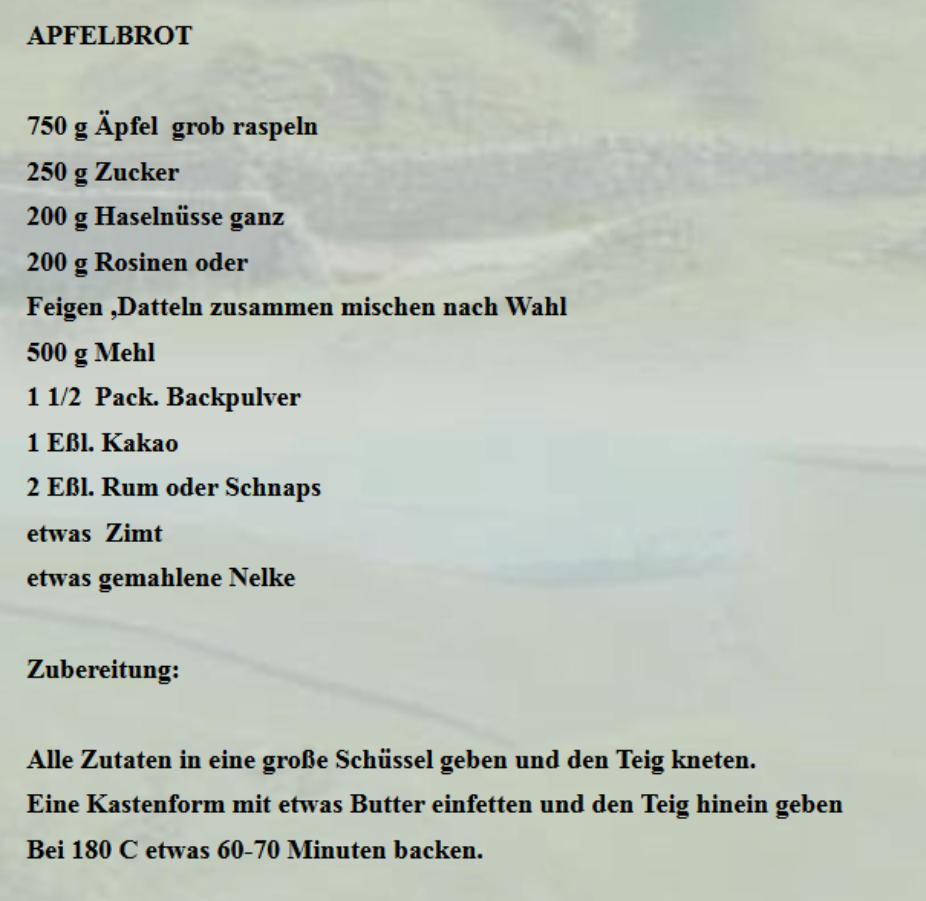 APFELBROT

750 g Äpfel grob raspeln
250 g Zucker
200 g Haselnüsse ganz
200 g Rosinen oder
Feigen ,Datteln zusammen mischen nach Wahl
500 g Mehl
1 1/2 Pack. Backpulver
1 Eßl. Kakao
2 Eßl. Rum oder Schnaps
etwas Zimt
etwas gemahlene Nelke

Zubereitung:

Alle Zutaten in eine große Schüssel geben und den Teig kneten.
Eine Kastenform mit etwas Butter einfetten und den Teig hinein geben
Bei 180 C etwas 60-70 Minuten backen.